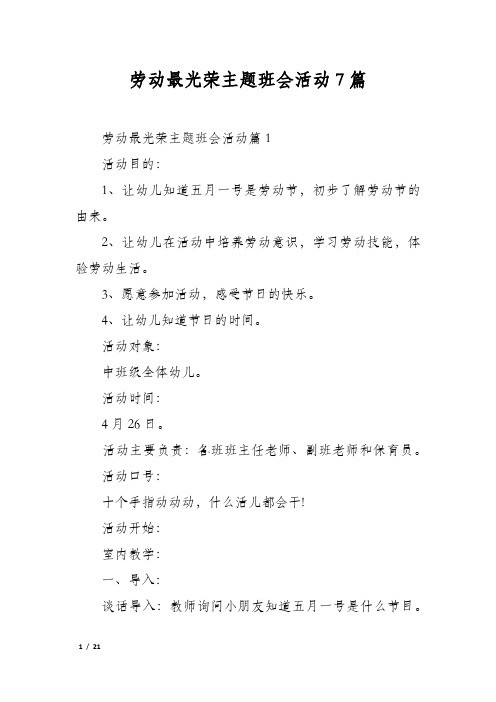 劳动最光荣主题班会活动7篇

劳动最光荣主题班会活动篇1

活动目的：

1、让幼儿知道五月一号是劳动节，初步了解劳动节的由来。

2、让幼儿在活动中培养劳动意识，学习劳动技能，体验劳动生活。

3、愿意参加活动，感受节日的快乐。

4、让幼儿知道节日的时间。

活动对象：

中班级全体幼儿。

活动时间：

4月26日。

活动主要负责：各班班主任老师、副班老师和保育员。

活动口号：

十个手指动动动，什么活儿都会干！

活动开始：

室内教学：

一、导入：

谈话导入：教师询问小朋友知道五月一号是什么节日。

1 / 21